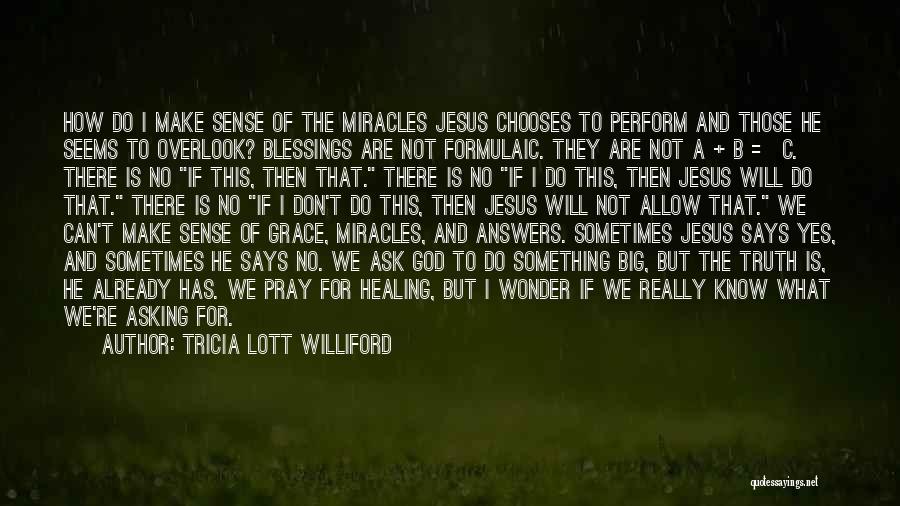 HOW DO I MAKE SENSE OF THE MIRACLES JESUS CHOOSES TO PERFORM AND THOSE HE SEEMS TO OVERLOOK? BLESSINGS ARE NOT FORMULAIC. THEY ARE NOT A + B = C. THERE IS NO "IF THIS, THEN THAT." THERE IS NO "IF I DO THIS, THEN JESUS WILL DO THAT." THERE IS NO "IF I DON'T DO THIS, THEN JESUS WILL NOT ALLOW THAT." WE CAN'T MAKE SENSE OF GRACE, MIRACLES, AND ANSWERS. SOMETIMES JESUS SAYS YES, AND SOMETIMES HE SAYS NO. WE ASK GOD TO DO SOMETHING BIG, BUT THE TRUTH IS, HE ALREADY HAS. WE PRAY FOR HEALING, BUT I WONDER IF WE REALLY KNOW WHAT WE'RE ASKING FOR.

AUTHOR: TRICIA LOTT WILLIFORD

quotessayings.net